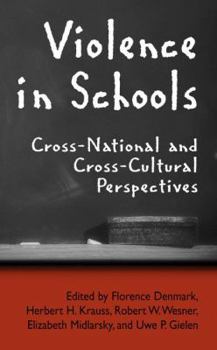 Violence in Schools

Cross-National and Cross-Cultural Perspectives

Edited by Florence Denmark, Herbert H. Krauss, Robert W. Wesner, Elizabeth Midlarsky, and Uwe P. Gielen